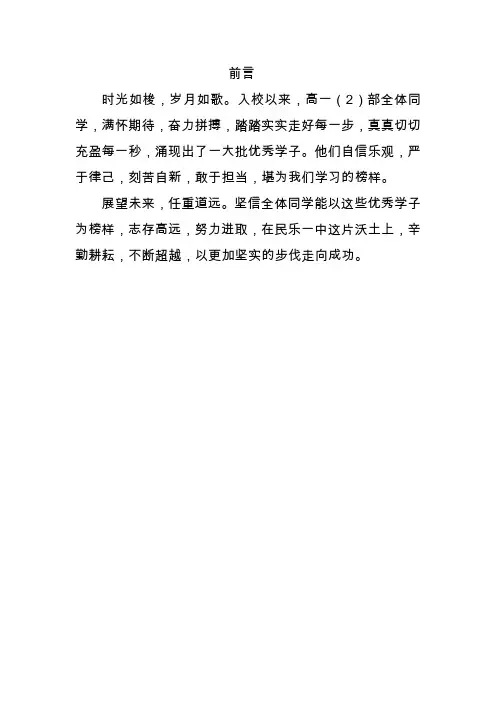 前言

时光如梭，岁月如歌。入校以来，高一（2）部全体同学，满怀期待，奋力拼搏，踏踏实实走好每一步，真真切切充盈每一秒，涌现出了一大批优秀学子。他们自信乐观，严于律己，刻苦自新，敢于担当，堪为我们学习的榜样。

展望未来，任重道远。坚信全体同学能以这些优秀学子为榜样，志存高远，努力进取，在民乐一中这片沃土上，辛勤耕耘，不断超越，以更加坚实的步伐走向成功。